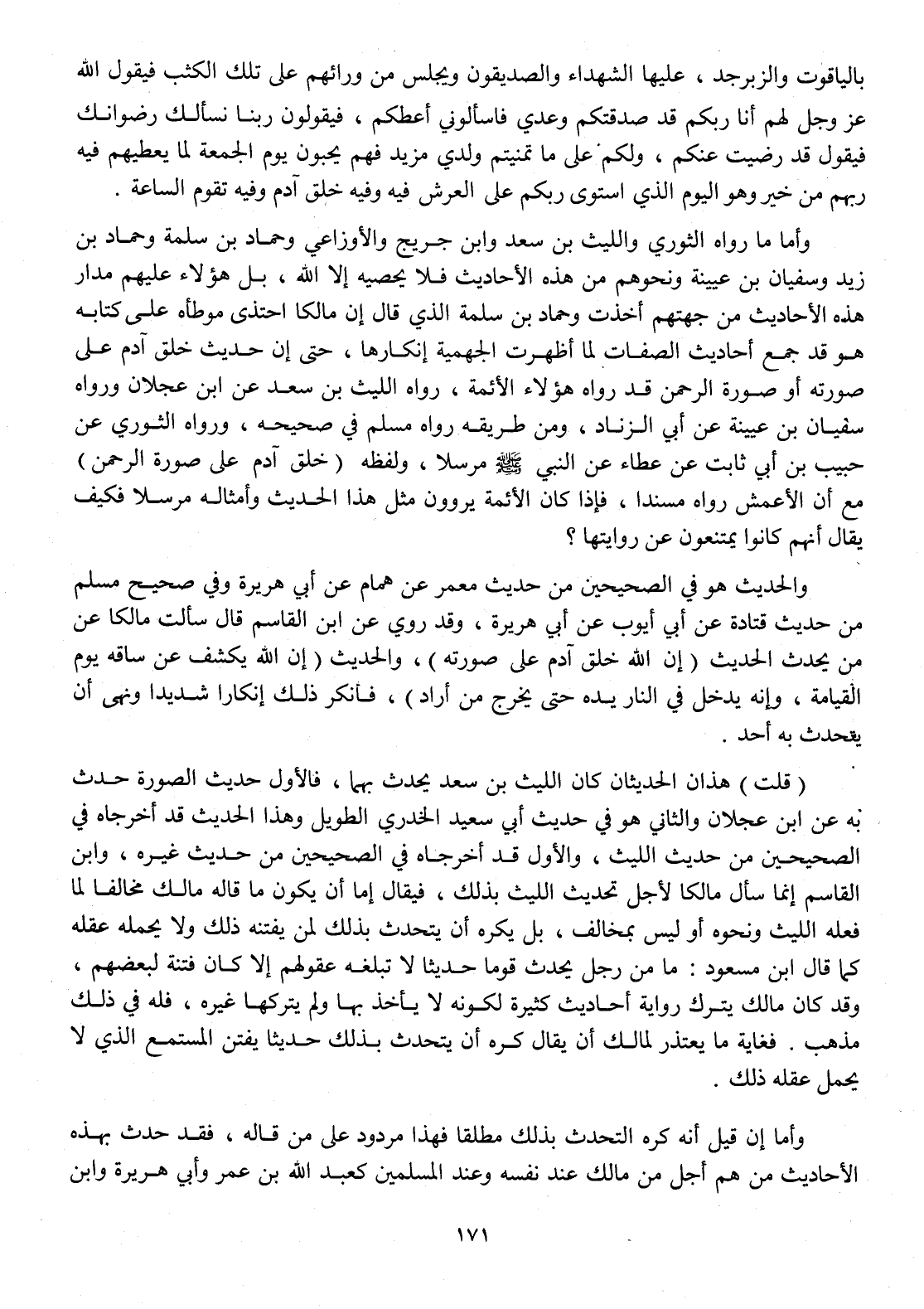 بالياقوت والزبرجد ، عليها الشهداء والصديقون ويجلس من ورائهم على تلك الكثب فيقول الله عز وجل لهم أنا ربكم قد صدقتكم وعدي فاسألوني أعطكم ، فيقولون ربنا نسألك رضوانك فيقول قد رضيت عنكم ، ولكم على ما تمنيتم ولدي مزيد فهم يحبون يوم الجمعة لما يعطيهم فيه ربهم من خير وهو اليوم الذي استوى ربكم على العرش فيه وفيه خلق آدم وفيه تقوم الساعة .

وأما ما رواه الثوري والليث بن سعد وابن جريج والأوزاعي وحماد بن سلمة وحماد بن زيد وسفيان بن عيينة ونحوهم من هذه الأحاديث فلا يحصيه إلا الله ، بل هؤلاء عليهم مدار هذه الأحاديث من جهتهم أخذت وحماد بن سلمة الذي قال إن مالكا احتذى موطأه على كتابه هو قد جمع أحاديث الصفات لما أظهرت الجهمية إنكارها ، حتى إن حديث خلق آدم على صورته أو صورة الرحمن قد رواه هؤلاء الأئمة ، رواه الليث بن سعد عن ابن عجلان ورواه سفيان بن عيينة عن أبي الزناد ، ومن طريقه رواه مسلم في صحيحه ، ورواه الثوري عن حبيب بن أبي ثابت عن عطاء عن النبي ﷺ مرسلا ، ولفظه ( خلق آدم على صورة الرحمن ) مع أن الأعمش رواه مسندا ، فإذا كان الأئمة يروون مثل هذا الحديث وأمثاله مرسلا فكيف يقال أنهم كانوا يمتنعون عن روايتها ؟

والحديث هو في الصحيحين من حديث معمر عن همام عن أبي هريرة وفي صحيح مسلم من حديث قتادة عن أبي أيوب عن أبي هريرة ، وقد روي عن ابن القاسم قال سألت مالكا عن من يحدث الحديث ( إن الله خلق آدم على صورته ) ، والحديث ( إن الله يكشف عن ساقه يوم القيامة ، وإنه يدخل في النار يده حتى يخرج من أراد ) ، فأنكر ذلك إنكارا شديدا ونهى أن يتحدث به أحد .

( قلت ) هذان الحديثان كان الليث بن سعد يحدث بهما ، فالأول حديث الصورة حدث به عن ابن عجلان والثاني هو في حديث أبي سعيد الخدري الطويل وهذا الحديث قد أخرجاه في الصحيحين من حديث الليث ، والأول قد أخرجاه في الصحيحين من حديث غيره ، وابن القاسم إنما سأل مالكا لأجل تحديث الليث بذلك ، فيقال إما أن يكون ما قاله مالك مخالفا لما فعله الليث ونحوه أو ليس بمخالف ، بل يكره أن يتحدث بذلك لمن يفتنه ذلك ولا يحمله عقله كما قال ابن مسعود : ما من رجل يحدث قوما حديثا لا تبلغه عقولهم إلا كان فتنة لبعضهم ، وقد كان مالك يترك رواية أحاديث كثيرة لكونه لا يأخذ بها ولم يتركها غيره ، فله في ذلك مذهب . فغاية ما يعتذر لمالك أن يقال كره أن يتحدث بذلك حديثا يفتن المستمع الذي لا يحمل عقله ذلك .

وأما إن قيل أنه كره التحدث بذلك مطلقا فهذا مردود على من قاله ، فقد حدث بهذه الأحاديث من هم أجل من مالك عند نفسه وعند المسلمين كعبد الله بن عمر وأبي هريرة وابن

١٧١